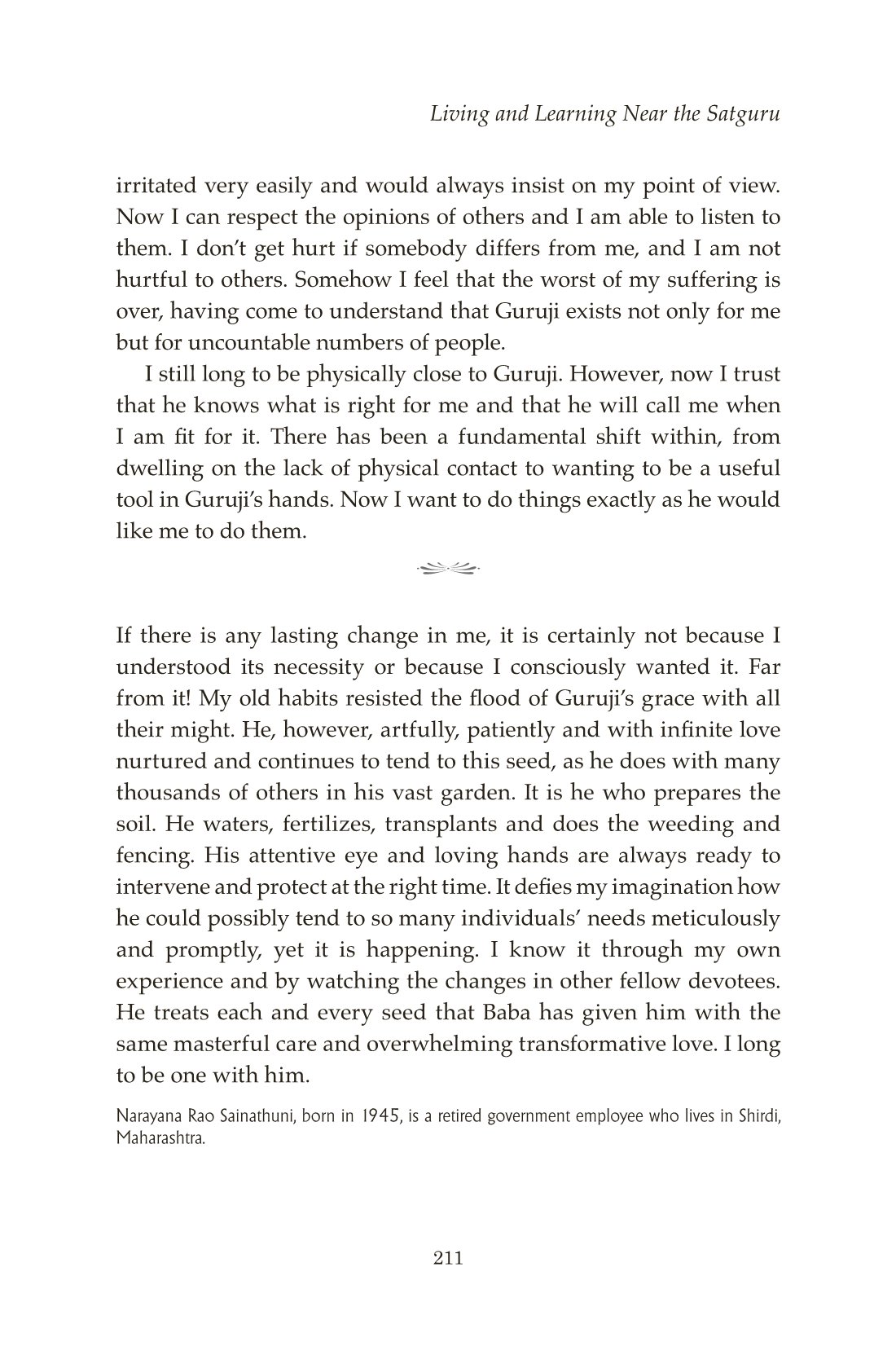 Living and Learning Near the Satguru

irritated very easily and would always insist on my point of view. Now I can respect the opinions of others and I am able to listen to them. I don't get hurt if somebody differs from me, and I am not hurtful to others. Somehow I feel that the worst of my suffering is over, having come to understand that Guruji exists not only for me but for uncountable numbers of people.

I still long to be physically close to Guruji. However, now I trust that he knows what is right for me and that he will call me when I am fit for it. There has been a fundamental shift within, from dwelling on the lack of physical contact to wanting to be a useful tool in Guruji's hands. Now I want to do things exactly as he would like me to do them.

If there is any lasting change in me, it is certainly not because I understood its necessity or because I consciously wanted it. Far from it! My old habits resisted the flood of Guruji's grace with all their might. He, however, artfully, patiently and with infinite love nurtured and continues to tend to this seed, as he does with many thousands of others in his vast garden. It is he who prepares the soil. He waters, fertilizes, transplants and does the weeding and fencing. His attentive eye and loving hands are always ready to intervene and protect at the right time. It defies my imagination how he could possibly tend to so many individuals' needs meticulously and promptly, yet it is happening. I know it through my own experience and by watching the changes in other fellow devotees. He treats each and every seed that Baba has given him with the same masterful care and overwhelming transformative love. I long to be one with him.

Narayana Rao Sainathuni, born in 1945, is a retired government employee who lives in Shirdi, Maharashtra.

211